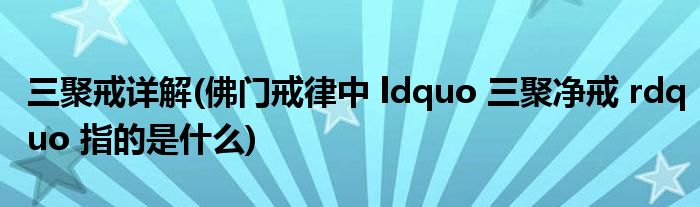 三聚戒详解(佛门戒律中 ldquo 三聚净戒 rdquo 指的是什么)